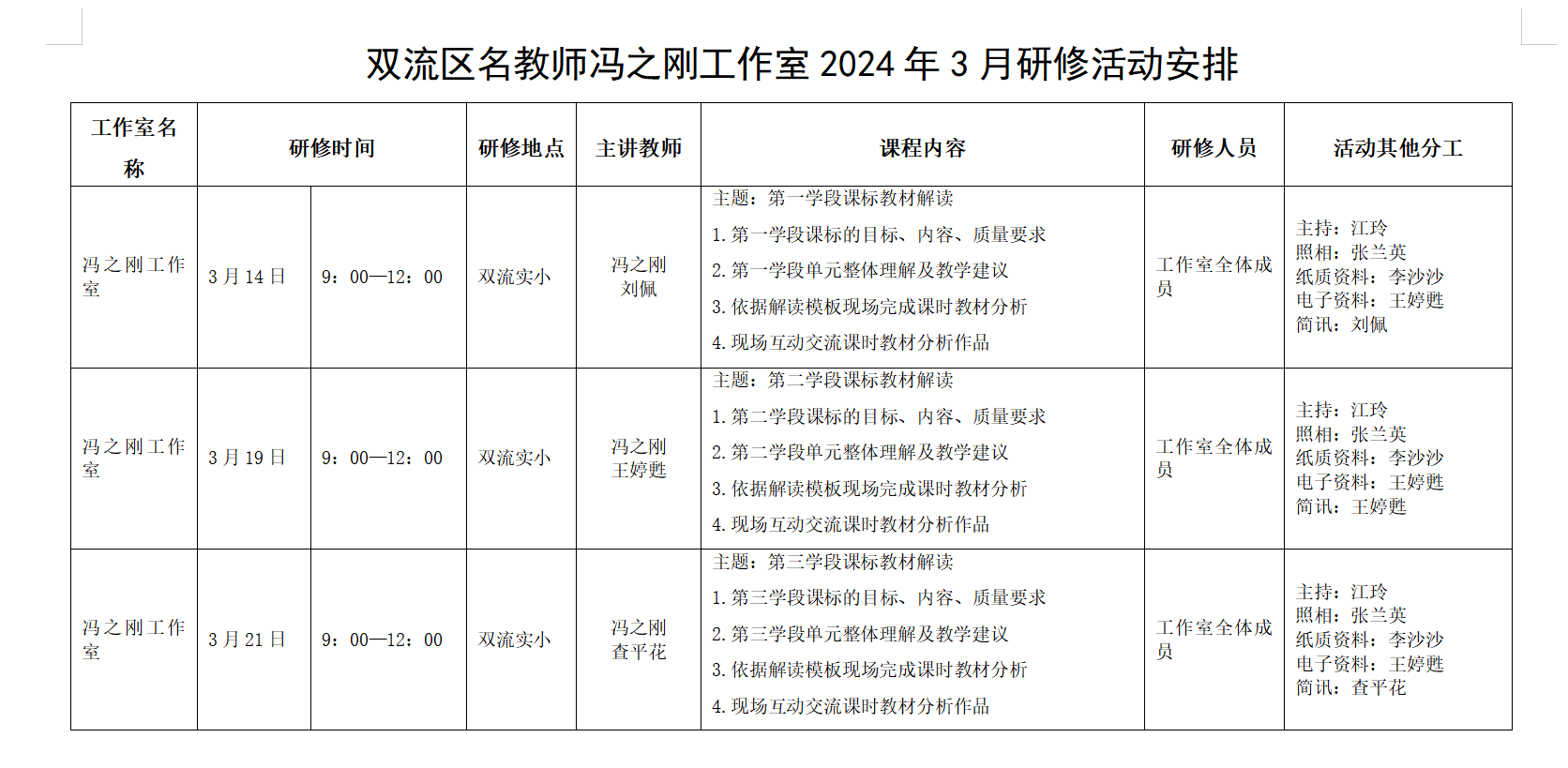 双流区名教师冯之刚工作室 2024 年 3 月研修活动安排

| 工作室名称 | 研修时间 | | 研修地点 | 主讲教师 | 课程内容 | 研修人员 | 活动其他分工 |
|---|---|---|---|---|---|---|---|
| 冯之刚工作室 | 3 月 14 日 | 9：00—12：00 | 双流实小 | 冯之刚 刘佩 | 主题：第一学段课标教材解读 1. 第一学段课标的目标、内容、质量要求 2. 第一学段单元整体理解及教学建议 3. 依据解读模板现场完成课时教材分析 4. 现场互动交流课时教材分析作品 | 工作室全体成员 | 主持：江玲 照相：张兰英 纸质资料：李沙沙 电子资料：王婷甦 简讯：刘佩 |
| 冯之刚工作室 | 3 月 19 日 | 9：00—12：00 | 双流实小 | 冯之刚 王婷甦 | 主题：第二学段课标教材解读 1. 第二学段课标的目标、内容、质量要求 2. 第二学段单元整体理解及教学建议 3. 依据解读模板现场完成课时教材分析 4. 现场互动交流课时教材分析作品 | 工作室全体成员 | 主持：江玲 照相：张兰英 纸质资料：李沙沙 电子资料：王婷甦 简讯：王婷甦 |
| 冯之刚工作室 | 3 月 21 日 | 9：00—12：00 | 双流实小 | 冯之刚 查平花 | 主题：第三学段课标教材解读 1. 第三学段课标的目标、内容、质量要求 2. 第三学段单元整体理解及教学建议 3. 依据解读模板现场完成课时教材分析 4. 现场互动交流课时教材分析作品 | 工作室全体成员 | 主持：江玲 照相：张兰英 纸质资料：李沙沙 电子资料：王婷甦 简讯：查平花 |